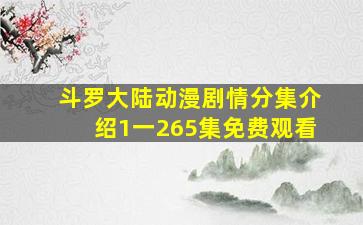 斗罗大陆动漫剧情分集介绍1一265集免费观看